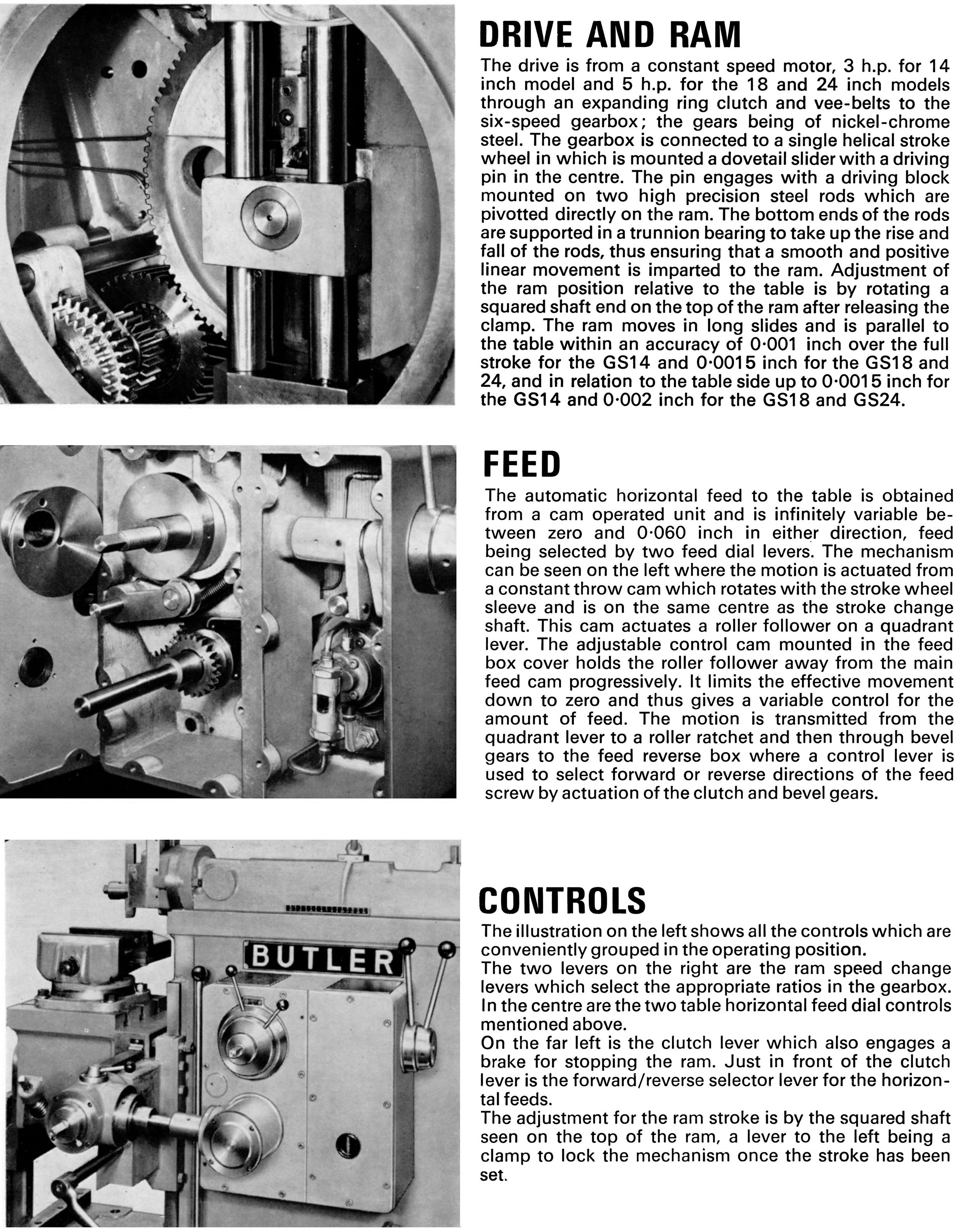 DRIVE AND RAM

The drive is from a constant speed motor, 3 h.p. for 14 inch model and 5 h.p. for the 18 and 24 inch models through an expanding ring clutch and vee-belts to the six-speed gearbox; the gears being of nickel-chrome steel. The gearbox is connected to a single helical stroke wheel in which is mounted a dovetail slider with a driving pin in the centre. The pin engages with a driving block mounted on two high precision steel rods which are pivotted directly on the ram. The bottom ends of the rods are supported in a trunnion bearing to take up the rise and fall of the rods, thus ensuring that a smooth and positive linear movement is imparted to the ram. Adjustment of the ram position relative to the table is by rotating a squared shaft end on the top of the ram after releasing the clamp. The ram moves in long slides and is parallel to the table within an accuracy of 0·001 inch over the full stroke for the GS14 and 0·0015 inch for the GS18 and 24, and in relation to the table side up to 0·0015 inch for the GS14 and 0·002 inch for the GS18 and GS24.

FEED

The automatic horizontal feed to the table is obtained from a cam operated unit and is infinitely variable between zero and 0·060 inch in either direction, feed being selected by two feed dial levers. The mechanism can be seen on the left where the motion is actuated from a constant throw cam which rotates with the stroke wheel sleeve and is on the same centre as the stroke change shaft. This cam actuates a roller follower on a quadrant lever. The adjustable control cam mounted in the feed box cover holds the roller follower away from the main feed cam progressively. It limits the effective movement down to zero and thus gives a variable control for the amount of feed. The motion is transmitted from the quadrant lever to a roller ratchet and then through bevel gears to the feed reverse box where a control lever is used to select forward or reverse directions of the feed screw by actuation of the clutch and bevel gears.

BUTLER

CONTROLS

The illustration on the left shows all the controls which are conveniently grouped in the operating position.
The two levers on the right are the ram speed change levers which select the appropriate ratios in the gearbox. In the centre are the two table horizontal feed dial controls mentioned above.
On the far left is the clutch lever which also engages a brake for stopping the ram. Just in front of the clutch lever is the forward/reverse selector lever for the horizontal feeds.
The adjustment for the ram stroke is by the squared shaft seen on the top of the ram, a lever to the left being a clamp to lock the mechanism once the stroke has been set.